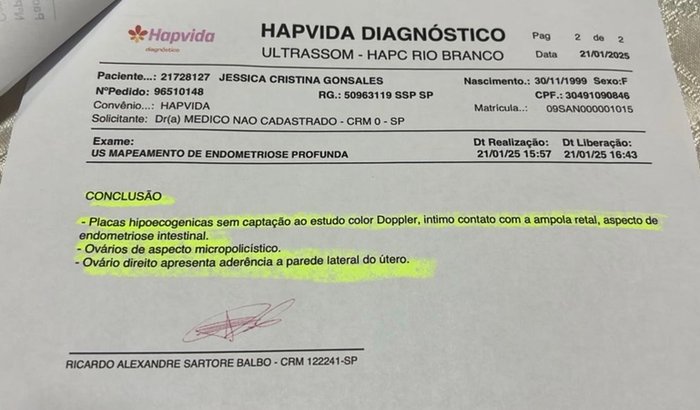 Hapvida
diagnóstico

HAPVIDA DIAGNÓSTICO
ULTRASSOM - HAPC RIO BRANCO

Pag 2 de 2
Data 21/01/2025

Paciente...: 21728127 JESSICA CRISTINA GONSALES
Nascimento.: 30/11/1999 Sexo:F
NºPedido: 96510148
RG.: 50963119 SSP SP
CPF.: 30491090846
Convênio...: HAPVIDA
Matrícula..: 09SAN000001015
Solicitante: Dr(a) MEDICO NAO CADASTRADO - CRM 0 - SP

Exame:
US MAPEAMENTO DE ENDOMETRIOSE PROFUNDA
Dt Realização: 21/01/25 15:57
Dt Liberação: 21/01/25 16:43

CONCLUSÃO

- Placas hipoecogenicas sem captação ao estudo color Doppler, intimo contato com a ampola retal, aspecto de endometriose intestinal.
- Ovários de aspecto micropolicístico.
- Ovário direito apresenta aderência a parede lateral do útero.

RICARDO ALEXANDRE SARTORE BALBO - CRM 122241-SP